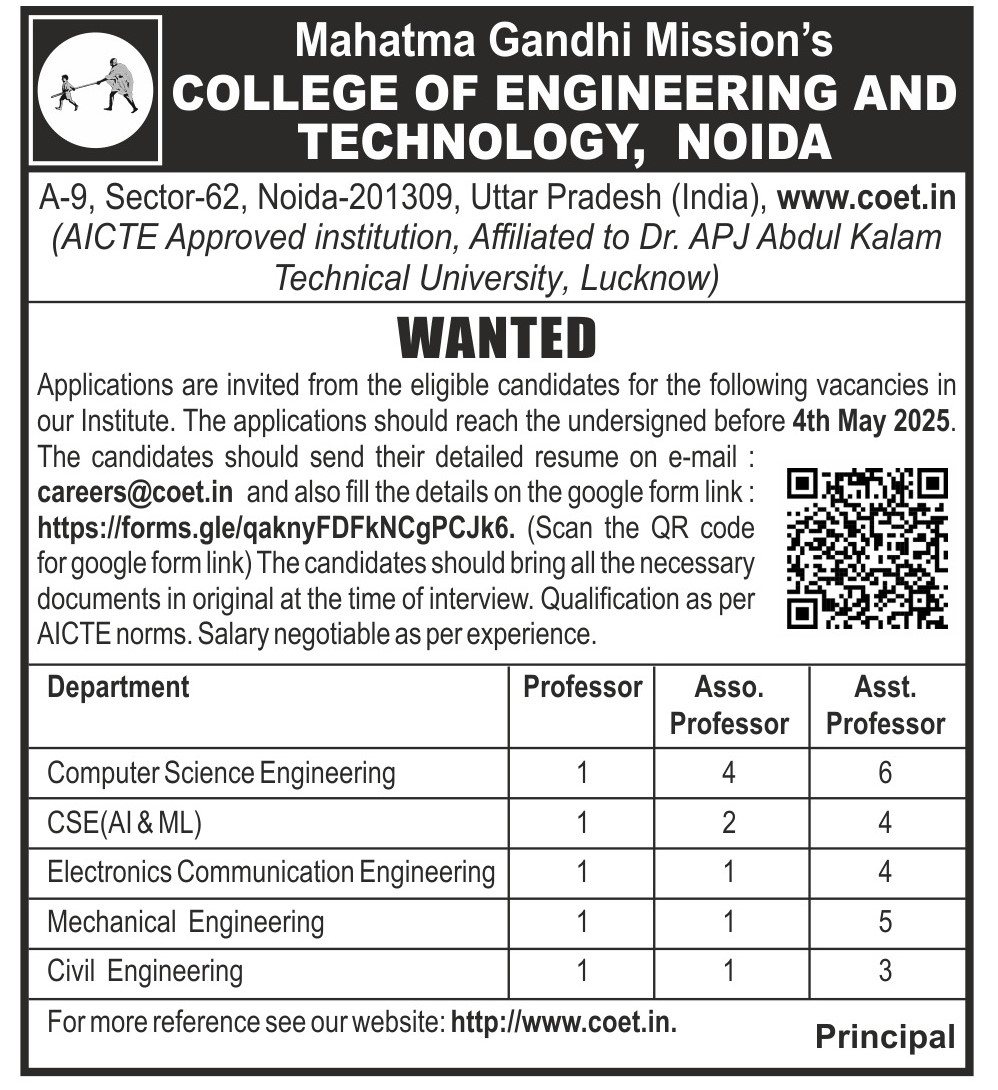 Mahatma Gandhi Mission's
COLLEGE OF ENGINEERING AND TECHNOLOGY, NOIDA

A-9, Sector-62, Noida-201309, Uttar Pradesh (India), www.coet.in
(AICTE Approved institution, Affiliated to Dr. APJ Abdul Kalam Technical University, Lucknow)

WANTED

Applications are invited from the eligible candidates for the following vacancies in our Institute. The applications should reach the undersigned before 4th May 2025. The candidates should send their detailed resume on e-mail : careers@coet.in and also fill the details on the google form link : https://forms.gle/qaknyFDFkNCgPCJk6. (Scan the QR code for google form link) The candidates should bring all the necessary documents in original at the time of interview. Qualification as per AICTE norms. Salary negotiable as per experience.

| Department | Professor | Asso. Professor | Asst. Professor |
|---|---|---|---|
| Computer Science Engineering | 1 | 4 | 6 |
| CSE(AI & ML) | 1 | 2 | 4 |
| Electronics Communication Engineering | 1 | 1 | 4 |
| Mechanical Engineering | 1 | 1 | 5 |
| Civil Engineering | 1 | 1 | 3 |

For more reference see our website: http://www.coet.in.

Principal